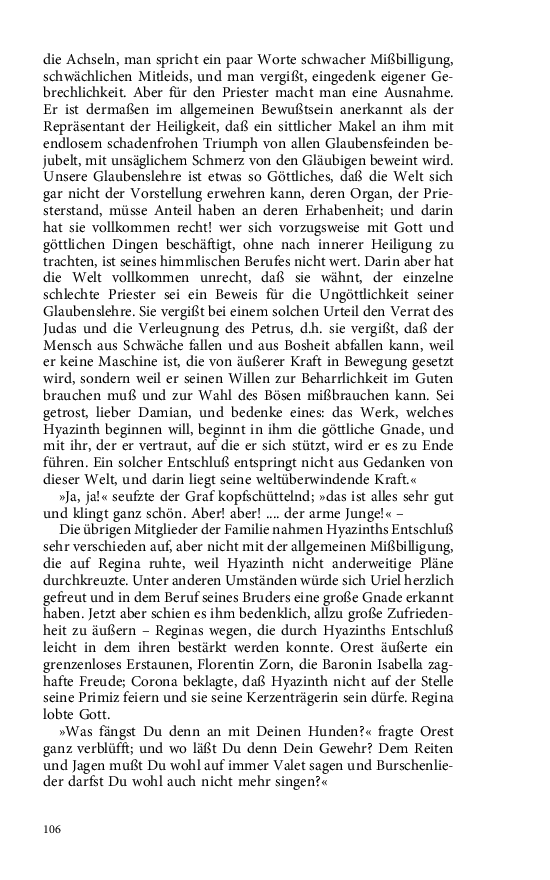 die Achseln, man spricht ein paar Worte schwacher Mißbilligung, schwächlichen Mitleids, und man vergißt, eingedenk eigener Gebrechlichkeit. Aber für den Priester macht man eine Ausnahme. Er ist dermaßen im allgemeinen Bewußtsein anerkannt als der Repräsentant der Heiligkeit, daß ein sittlicher Makel an ihm mit endlosem schadenfrohen Triumph von allen Glaubensfeinden bejubelt, mit unsäglichem Schmerz von den Gläubigen beweint wird. Unsere Glaubenslehre ist etwas so Göttliches, daß die Welt sich gar nicht der Vorstellung erwehren kann, deren Organ, der Priesterstand, müsse Anteil haben an deren Erhabenheit; und darin hat sie vollkommen recht! wer sich vorzugsweise mit Gott und göttlichen Dingen beschäftigt, ohne nach innerer Heiligung zu trachten, ist seines himmlischen Berufes nicht wert. Darin aber hat die Welt vollkommen unrecht, daß sie wähnt, der einzelne schlechte Priester sei ein Beweis für die Ungöttlichkeit seiner Glaubenslehre. Sie vergißt bei einem solchen Urteil den Verrat des Judas und die Verleugnung des Petrus, d.h. sie vergißt, daß der Mensch aus Schwäche fallen und aus Bosheit abfallen kann, weil er keine Maschine ist, die von äußerer Kraft in Bewegung gesetzt wird, sondern weil er seinen Willen zur Beharrlichkeit im Guten brauchen muß und zur Wahl des Bösen mißbrauchen kann. Sei getrost, lieber Damian, und bedenke eines: das Werk, welches Hyazinth beginnen will, beginnt in ihm die göttliche Gnade, und mit ihr, der er vertraut, auf die er sich stützt, wird er es zu Ende führen. Ein solcher Entschluß entspringt nicht aus Gedanken von dieser Welt, und darin liegt seine weltüberwindende Kraft.«

»Ja, ja!« seufzte der Graf kopfschüttelnd; »das ist alles sehr gut und klingt ganz schön. Aber! aber! .... der arme Junge!« –

Die übrigen Mitglieder der Familie nahmen Hyazinths Entschluß sehr verschieden auf, aber nicht mit der allgemeinen Mißbilligung, die auf Regina ruhte, weil Hyazinth nicht anderweitige Pläne durchkreuzte. Unter anderen Umständen würde sich Uriel herzlich gefreut und in dem Beruf seines Bruders eine große Gnade erkannt haben. Jetzt aber schien es ihm bedenklich, allzu große Zufriedenheit zu äußern – Reginas wegen, die durch Hyazinths Entschluß leicht in dem ihren bestärkt werden konnte. Orest äußerte ein grenzenloses Erstaunen, Florentin Zorn, die Baronin Isabella zaghafte Freude; Corona beklagte, daß Hyazinth nicht auf der Stelle seine Primiz feiern und sie seine Kerzenträgerin sein dürfe. Regina lobte Gott.

»Was fängst Du denn an mit Deinen Hunden?« fragte Orest ganz verblüfft; und wo läßt Du denn Dein Gewehr? Dem Reiten und Jagen mußt Du wohl auf immer Valet sagen und Burschenlieder darfst Du wohl auch nicht mehr singen?«

106